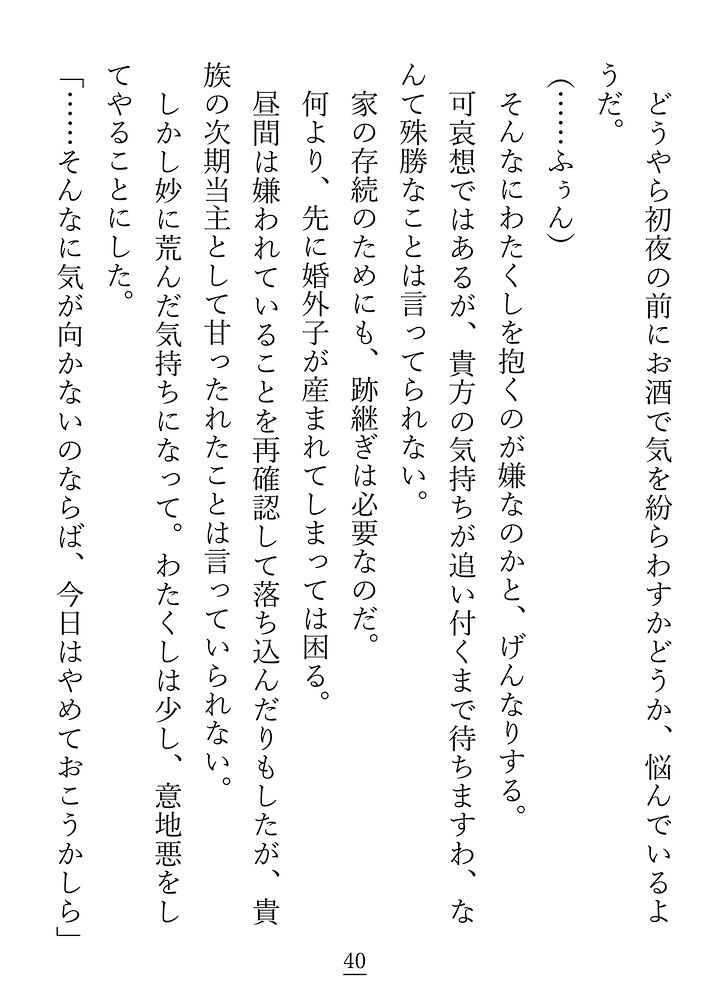 どうやら初夜の前にお酒で気を紛らわすかどうか、悩んでいるようだ。

（……ふぅん）

そんなにわたくしを抱くのが嫌なのかと、げんなりする。

可哀想ではあるが、貴方の気持ちが追い付くまで待ちますわ、なんて殊勝なことは言ってられない。

家の存続のためにも、跡継ぎは必要なのだ。

何より、先に婚外子が産まれてしまっては困る。

昼間は嫌われていることを再確認して落ち込んだりもしたが、貴族の次期当主として甘ったれたことは言っていられない。

しかし妙に荒んだ気持ちになって。わたくしは少し、意地悪をしてやることにした。

「……そんなに気が向かないのならば、今日はやめておこうかしら」

40